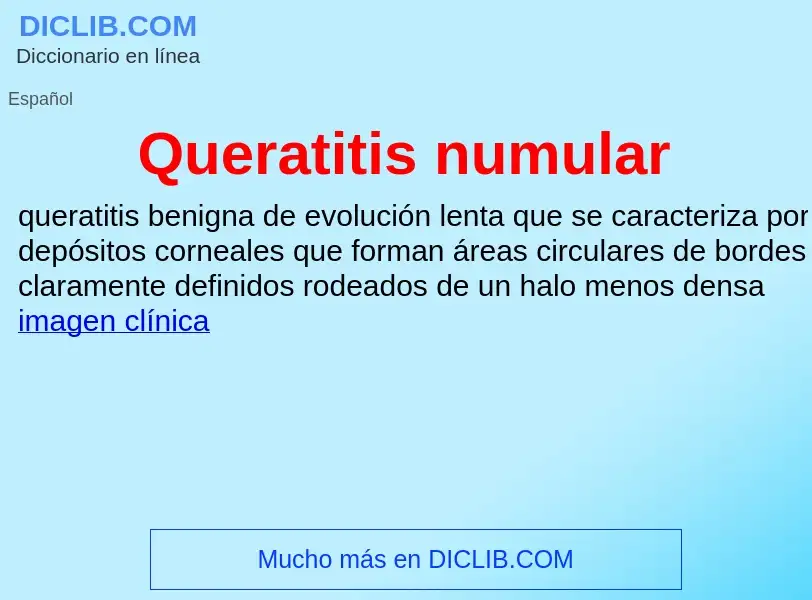 DICLIB.COM
Diccionario en línea

Español

Queratitis numular

queratitis benigna de evolución lenta que se caracteriza por depósitos corneales que forman áreas circulares de bordes claramente definidos rodeados de un halo menos densa imagen clínica

Mucho más en DICLIB.COM